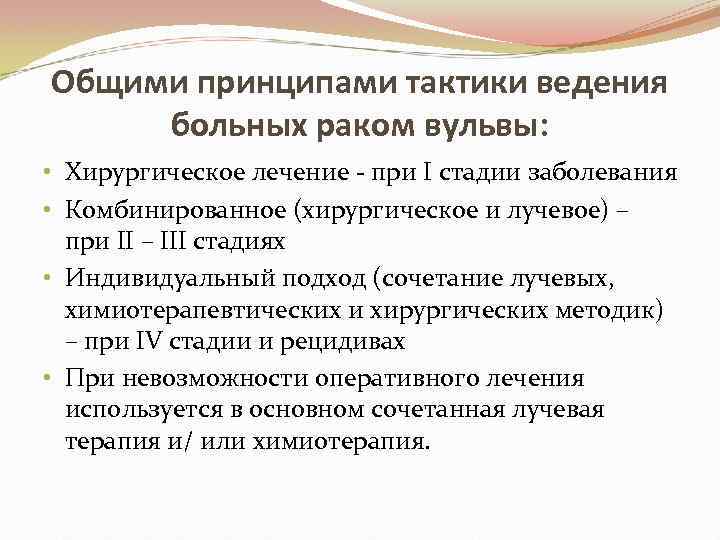 Общими принципами тактики ведения больных раком вульвы:

• Хирургическое лечение - при I стадии заболевания
• Комбинированное (хирургическое и лучевое) – при II – III стадиях
• Индивидуальный подход (сочетание лучевых, химиотерапевтических и хирургических методик) – при IV стадии и рецидивах
• При невозможности оперативного лечения используется в основном сочетанная лучевая терапия и/ или химиотерапия.